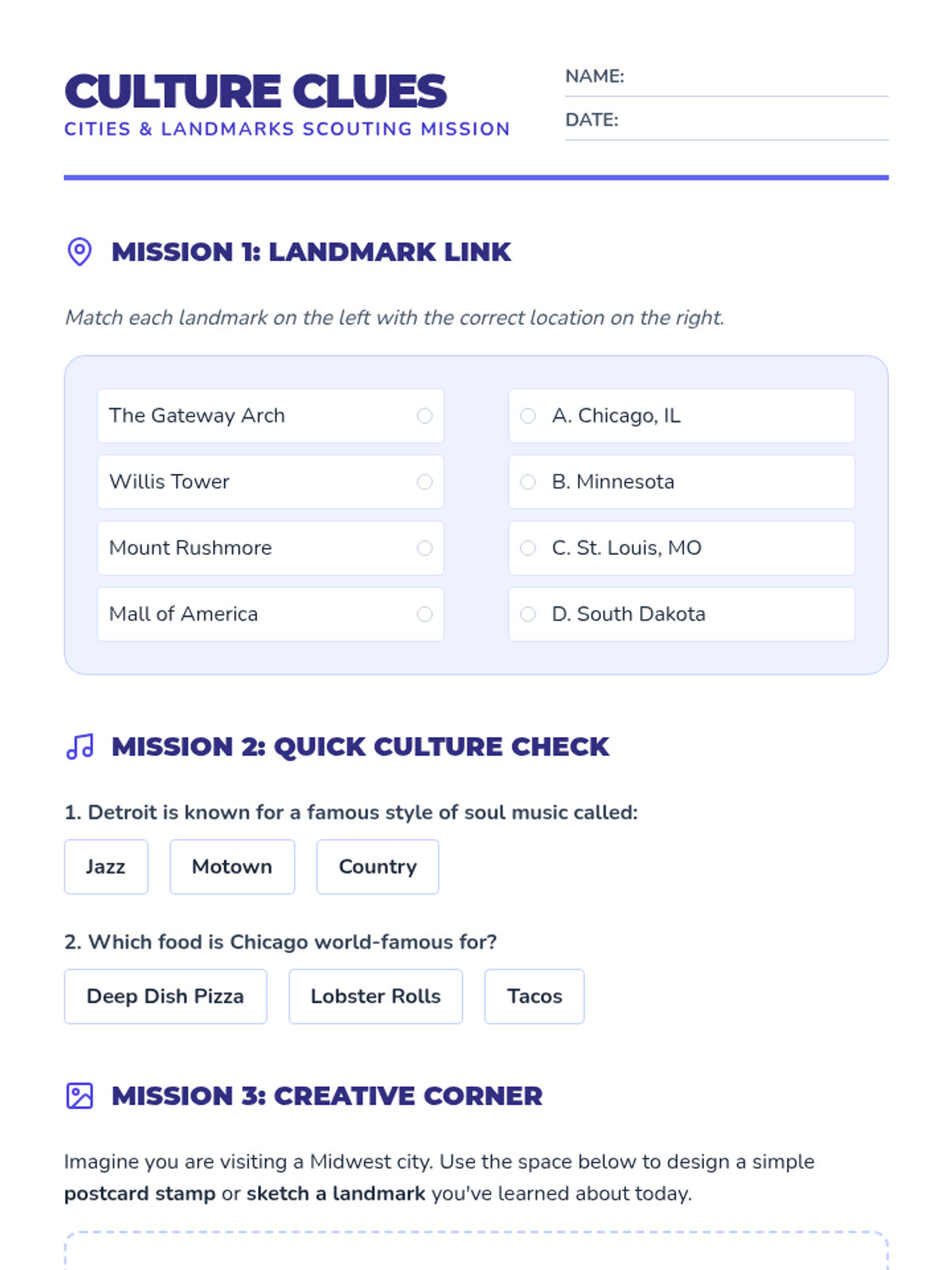 CULTURE CLUES
CITIES & LANDMARKS SCOUTING MISSION

NAME: ____
DATE: ____

MISSION 1: LANDMARK LINK

Match each landmark on the left with the correct location on the right.

The Gateway Arch
Willis Tower
Mount Rushmore
Mall of America

A. Chicago, IL
B. Minnesota
C. St. Louis, MO
D. South Dakota

MISSION 2: QUICK CULTURE CHECK

1. Detroit is known for a famous style of soul music called:

Jazz   Motown   Country

2. Which food is Chicago world-famous for?

Deep Dish Pizza   Lobster Rolls   Tacos

MISSION 3: CREATIVE CORNER

Imagine you are visiting a Midwest city. Use the space below to design a simple postcard stamp or sketch a landmark you've learned about today.